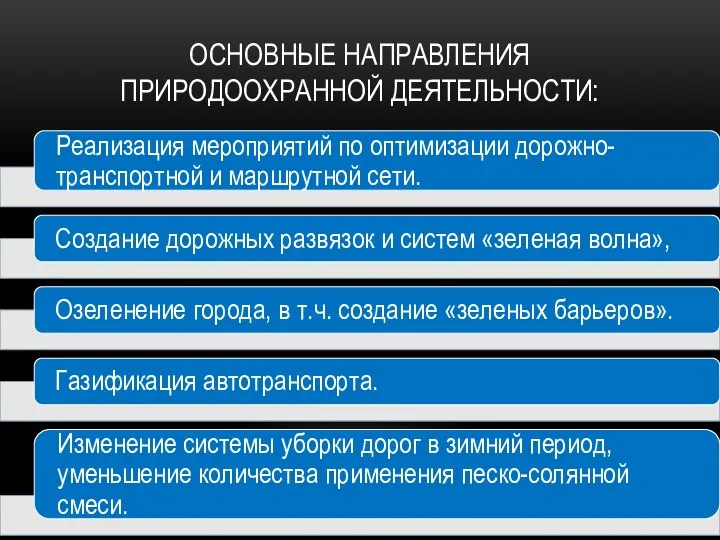 ОСНОВНЫЕ НАПРАВЛЕНИЯ ПРИРОДООХРАННОЙ ДЕЯТЕЛЬНОСТИ:

Реализация мероприятий по оптимизации дорожно-транспортной и маршрутной сети.

Создание дорожных развязок и систем «зеленая волна»,

Озеленение города, в т.ч. создание «зеленых барьеров».

Газификация автотранспорта.

Изменение системы уборки дорог в зимний период, уменьшение количества применения песко-солянной смеси.